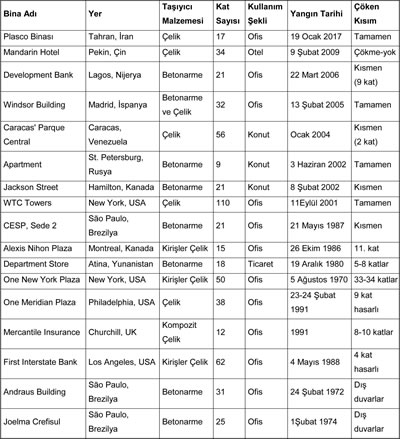 | Bina Adı | Yer | Taşıyıcı Malzemesi | Kat Sayısı | Kullanım Şekli | Yangın Tarihi | Çöken Kısım |
|---|---|---|---|---|---|---|
| Plasco Binası | Tahran, İran | Çelik | 17 | Ofis | 19 Ocak 2017 | Tamamen |
| Mandarin Hotel | Pekin, Çin | Çelik | 34 | Otel | 9 Şubat 2009 | Çökme-yok |
| Development Bank | Lagos, Nijerya | Betonarme | 21 | Ofis | 22 Mart 2006 | Kısmen (9 kat) |
| Windsor Building | Madrid, İspanya | Betonarme ve Çelik | 32 | Ofis | 13 Şubat 2005 | Tamamen |
| Caracas' Parque Central | Caracas, Venezuela | Çelik | 56 | Konut | Ocak 2004 | Kısmen (2 kat) |
| Apartment | St. Petersburg, Rusya | Betonarme | 9 | Konut | 3 Haziran 2002 | Tamamen |
| Jackson Street | Hamilton, Kanada | Betonarme | 21 | Konut | 8 Şubat 2002 | Kısmen |
| WTC Towers | New York, USA | Çelik | 110 | Ofis | 11Eylül 2001 | Tamamen |
| CESP, Sede 2 | São Paulo, Brezilya | Betonarme | 21 | Ofis | 21 Mayıs 1987 | Kısmen |
| Alexis Nihon Plaza | Montreal, Kanada | Kirişler Çelik | 15 | Ofis | 26 Ekim 1986 | 11. kat |
| Department Store | Atina, Yunanistan | Betonarme | 18 | Ticaret | 19 Aralık 1980 | 5-8 katlar |
| One New York Plaza | New York, USA | Kirişler Çelik | 50 | Ofis | 5 Ağustos 1970 | 33-34 katlar |
| One Meridian Plaza | Philadelphia, USA | Çelik | 38 | Ofis | 23-24 Şubat 1991 | 9 kat hasarlı |
| Mercantile Insurance | Churchill, UK | Kompozit Çelik | 12 | Ofis | 1991 | 8-10 katlar |
| First Interstate Bank | Los Angeles, USA | Kirişler Çelik | 62 | Ofis | 4 Mayıs 1988 | 4 kat hasarlı |
| Andraus Building | São Paulo, Brezilya | Betonarme | 31 | Ofis | 24 Şubat 1972 | Dış duvarlar |
| Joelma Crefisul | São Paulo, Brezilya | Betonarme | 25 | Ofis | 1Şubat 1974 | Dış duvarlar |